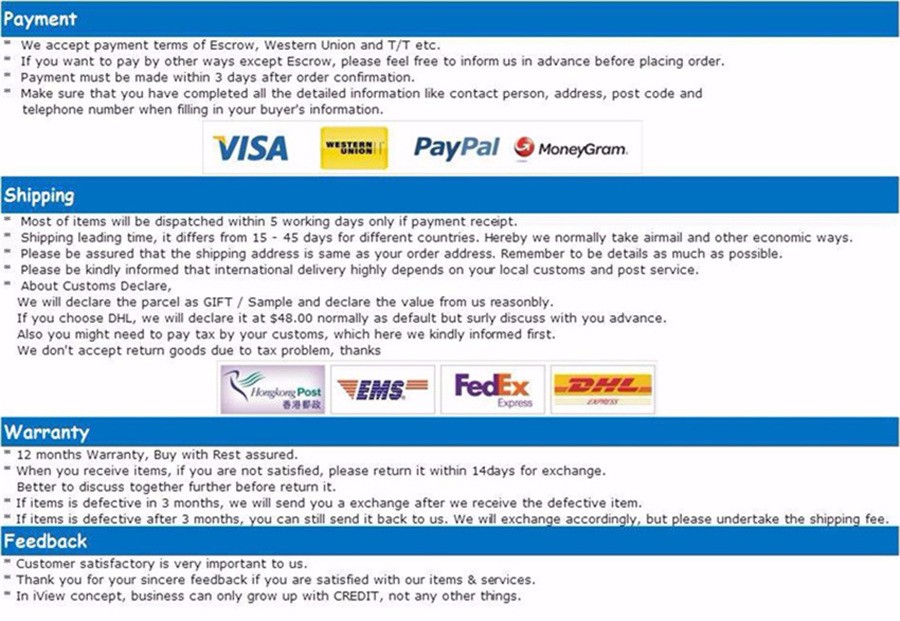 Payment

* We accept payment terms of Escrow, Western Union and T/T etc.
* If you want to pay by other ways except Escrow, please feel free to inform us in advance before placing order.
* Payment must be made within 3 days after order confirmation.
* Make sure that you have completed all the detailed information like contact person, address, post code and telephone number when filling in your buyer's information.

VISA WESTERN UNION PayPal MoneyGram.

Shipping

* Most of items will be dispatched within 5 working days only if payment receipt.
* Shipping leading time, it differs from 15 - 45 days for different countries. Hereby we normally take airmail and other economic ways.
* Please be assured that the shipping address is same as your order address. Remember to be details as much as possible.
* Please be kindly informed that international delivery highly depends on your local customs and post service.
* About Customs Declare,
We will declare the parcel as GIFT / Sample and declare the value from us reasonbly.
If you choose DHL, we will declare it at $48.00 normally as default but surly discuss with you advance.
Also you might need to pay tax by your customs, which here we kindly informed first.
We don't accept return goods due to tax problem, thanks

Hongkong Post 香港郵政 EMS FedEx Express DHL EXPRESS

Warranty

* 12 months Warranty, Buy with Rest assured.
* When you receive items, if you are not satisfied, please return it within 14days for exchange.
Better to discuss together further before return it.
* If items is defective in 3 months, we will send you a exchange after we receive the defective item.
* If items is defective after 3 months, you can still send it back to us. We will exchange accordingly, but please undertake the shipping fee.

Feedback

* Customer satisfactory is very important to us.
* Thank you for your sincere feedback if you are satisfied with our items & services.
* In iView concept, business can only grow up with CREDIT, not any other things.